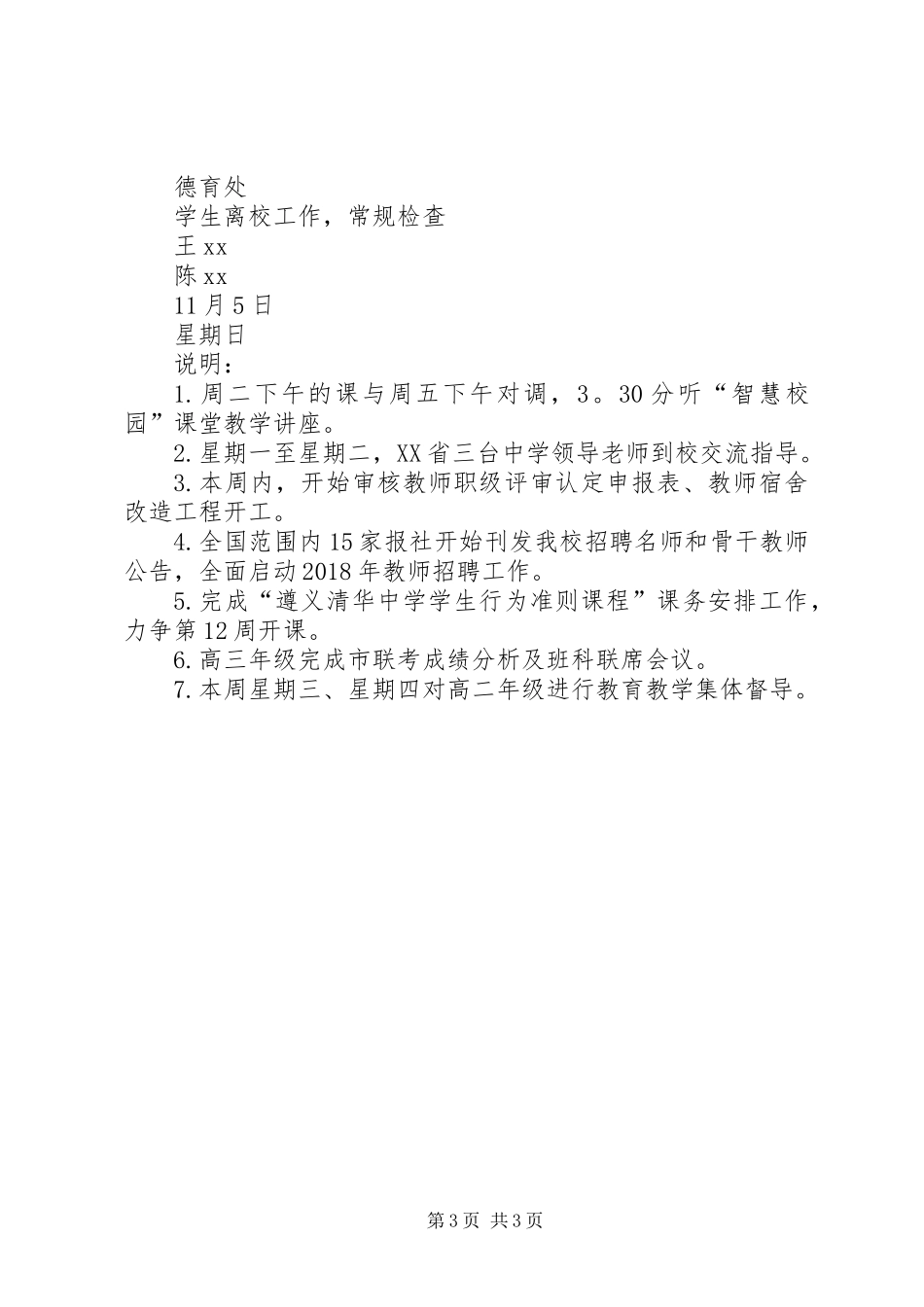 德育处

学生离校工作，常规检查

王xx

陈xx

11月5日

星期日

说明：

1.周二下午的课与周五下午对调，3。30分听“智慧校园”课堂教学讲座。

2.星期一至星期二，XX省三台中学领导老师到校交流指导。

3.本周内，开始审核教师职级评审认定申报表、教师宿舍改造工程开工。

4.全国范围内15家报社开始刊发我校招聘名师和骨干教师公告，全面启动2018年教师招聘工作。

5.完成“遵义清华中学学生行为准则课程”课务安排工作，力争第12周开课。

6.高三年级完成市联考成绩分析及班科联席会议。

7.本周星期三、星期四对高二年级进行教育教学集体督导。

第3页 共3页